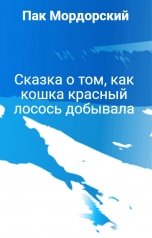 Пак Мордорский

Сказка о том, как кошка красный лосось добывала